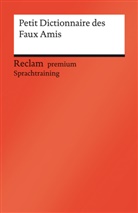 Petit Dictionnaire des Faux Amis

Reclam premium
Sprachtraining